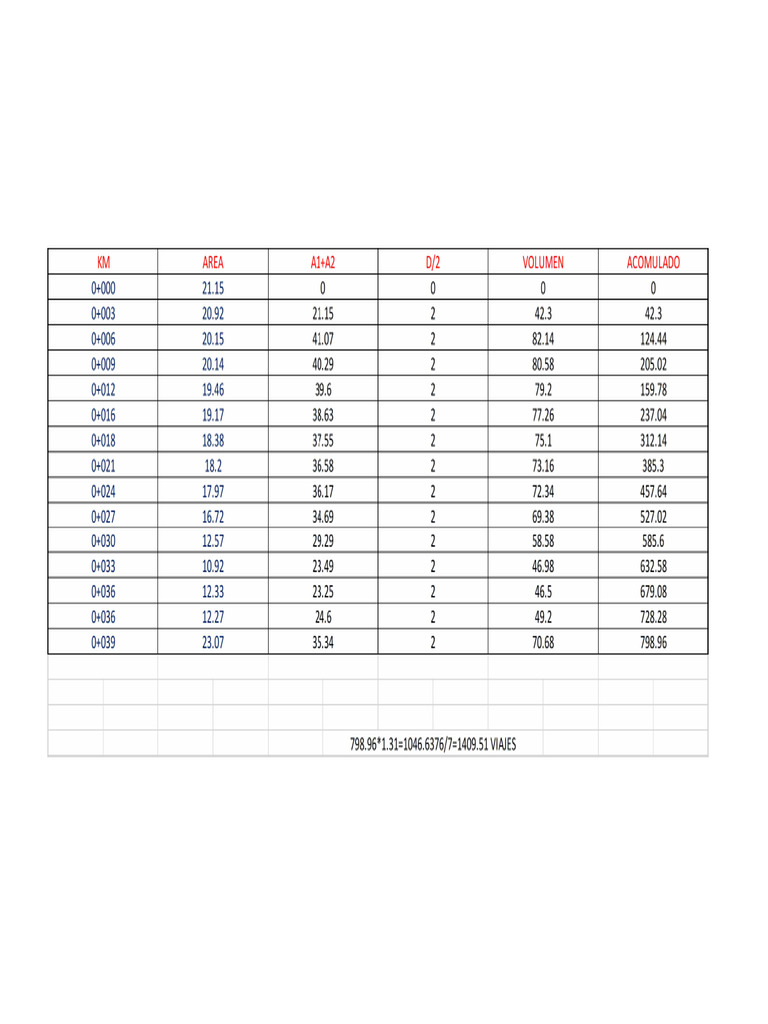 | KM | AREA | A1+A2 | D/2 | VOLUMEN | ACOMULADO |
|---|---|---|---|---|---|
| 0+000 | 21.15 | 0 | 0 | 0 | 0 |
| 0+003 | 20.92 | 21.15 | 2 | 42.3 | 42.3 |
| 0+006 | 20.15 | 41.07 | 2 | 82.14 | 124.44 |
| 0+009 | 20.14 | 40.29 | 2 | 80.58 | 205.02 |
| 0+012 | 19.46 | 39.6 | 2 | 79.2 | 159.78 |
| 0+016 | 19.17 | 38.63 | 2 | 77.26 | 237.04 |
| 0+018 | 18.38 | 37.55 | 2 | 75.1 | 312.14 |
| 0+021 | 18.2 | 36.58 | 2 | 73.16 | 385.3 |
| 0+024 | 17.97 | 36.17 | 2 | 72.34 | 457.64 |
| 0+027 | 16.72 | 34.69 | 2 | 69.38 | 527.02 |
| 0+030 | 12.57 | 29.29 | 2 | 58.58 | 585.6 |
| 0+033 | 10.92 | 23.49 | 2 | 46.98 | 632.58 |
| 0+036 | 12.33 | 23.25 | 2 | 46.5 | 679.08 |
| 0+036 | 12.27 | 24.6 | 2 | 49.2 | 728.28 |
| 0+039 | 23.07 | 35.34 | 2 | 70.68 | 798.96 |

798.96*1.31=1046.6376/7=1409.51 VIAJES